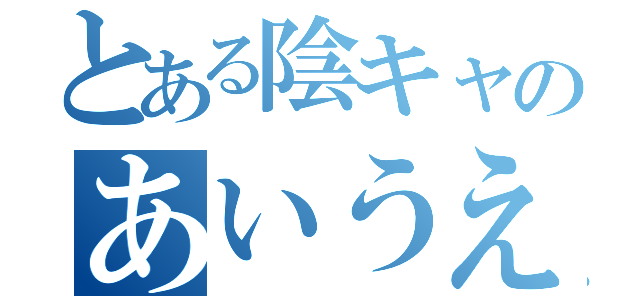 とある陰キャの
あいうえ